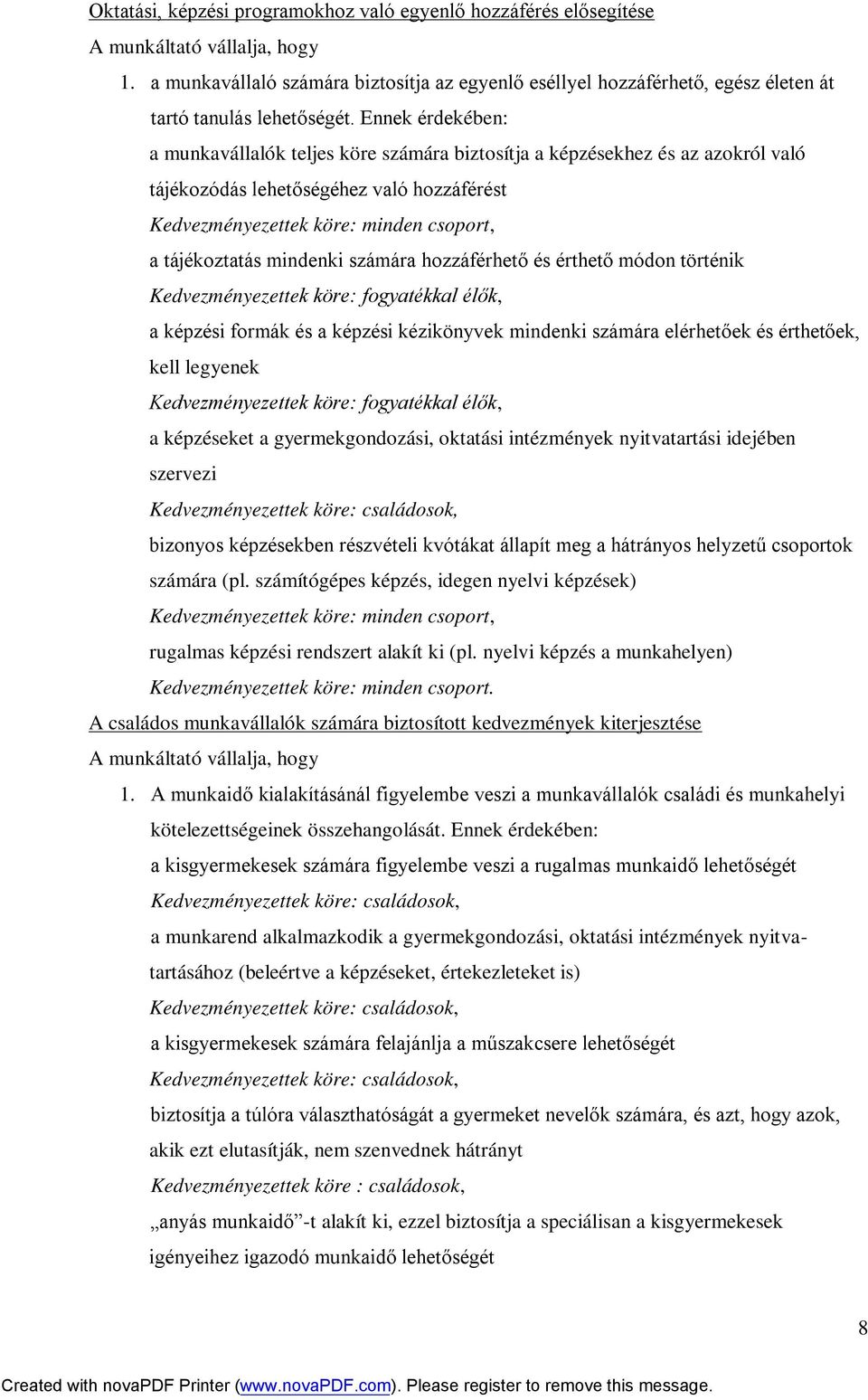 Oktatási, képzési programokhoz való egyenlő hozzáférés elősegítése

A munkáltató vállalja, hogy

1. a munkavállaló számára biztosítja az egyenlő eséllyel hozzáférhető, egész életen át tartó tanulás lehetőségét. Ennek érdekében:

a munkavállalók teljes köre számára biztosítja a képzésekhez és az azokról való tájékozódás lehetőségéhez való hozzáférést

Kedvezményezettek köre: minden csoport,

a tájékoztatás mindenki számára hozzáférhető és érthető módon történik

Kedvezményezettek köre: fogyatékkal élők,

a képzési formák és a képzési kézikönyvek mindenki számára elérhetőek és érthetőek, kell legyenek

Kedvezményezettek köre: fogyatékkal élők,

a képzéseket a gyermekgondozási, oktatási intézmények nyitvatartási idejében szervezi

Kedvezményezettek köre: családosok,

bizonyos képzésekben részvételi kvótákat állapít meg a hátrányos helyzetű csoportok számára (pl. számítógépes képzés, idegen nyelvi képzések)

Kedvezményezettek köre: minden csoport,

rugalmas képzési rendszert alakít ki (pl. nyelvi képzés a munkahelyen)

Kedvezményezettek köre: minden csoport.

A családos munkavállalók számára biztosított kedvezmények kiterjesztése

A munkáltató vállalja, hogy

1. A munkaidő kialakításánál figyelembe veszi a munkavállalók családi és munkahelyi kötelezettségeinek összehangolását. Ennek érdekében:

a kisgyermekesek számára figyelembe veszi a rugalmas munkaidő lehetőségét

Kedvezményezettek köre: családosok,

a munkarend alkalmazkodik a gyermekgondozási, oktatási intézmények nyitvatartásához (beleértve a képzéseket, értekezleteket is)

Kedvezményezettek köre: családosok,

a kisgyermekesek számára felajánlja a műszakcsere lehetőségét

Kedvezményezettek köre: családosok,

biztosítja a túlóra választhatóságát a gyermeket nevelők számára, és azt, hogy azok, akik ezt elutasítják, nem szenvednek hátrányt

Kedvezményezettek köre : családosok,

„anyás munkaidő”-t alakít ki, ezzel biztosítja a speciálisan a kisgyermekesek igényeihez igazodó munkaidő lehetőségét

8

Created with novaPDF Printer (www.novaPDF.com). Please register to remove this message.